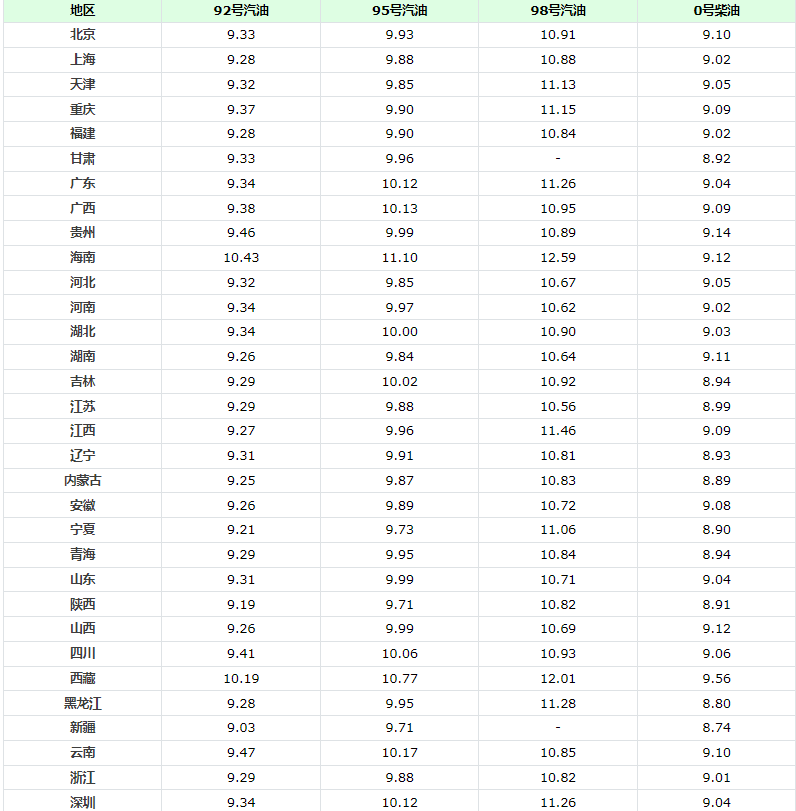 | 地区 | 92号汽油 | 95号汽油 | 98号汽油 | 0号柴油 |
|---|---|---|---|---|
| 北京 | 9.33 | 9.93 | 10.91 | 9.10 |
| 上海 | 9.28 | 9.88 | 10.88 | 9.02 |
| 天津 | 9.32 | 9.85 | 11.13 | 9.05 |
| 重庆 | 9.37 | 9.90 | 11.15 | 9.09 |
| 福建 | 9.28 | 9.90 | 10.84 | 9.02 |
| 甘肃 | 9.33 | 9.96 | - | 8.92 |
| 广东 | 9.34 | 10.12 | 11.26 | 9.04 |
| 广西 | 9.38 | 10.13 | 10.95 | 9.09 |
| 贵州 | 9.46 | 9.99 | 10.89 | 9.14 |
| 海南 | 10.43 | 11.10 | 12.59 | 9.12 |
| 河北 | 9.32 | 9.85 | 10.67 | 9.05 |
| 河南 | 9.34 | 9.97 | 10.62 | 9.02 |
| 湖北 | 9.34 | 10.00 | 10.90 | 9.03 |
| 湖南 | 9.26 | 9.84 | 10.64 | 9.11 |
| 吉林 | 9.29 | 10.02 | 10.92 | 8.94 |
| 江苏 | 9.29 | 9.88 | 10.56 | 8.99 |
| 江西 | 9.27 | 9.96 | 11.46 | 9.09 |
| 辽宁 | 9.31 | 9.91 | 10.81 | 8.93 |
| 内蒙古 | 9.25 | 9.87 | 10.83 | 8.89 |
| 安徽 | 9.26 | 9.89 | 10.72 | 9.08 |
| 宁夏 | 9.21 | 9.73 | 11.06 | 8.90 |
| 青海 | 9.29 | 9.95 | 10.84 | 8.94 |
| 山东 | 9.31 | 9.99 | 10.71 | 9.04 |
| 陕西 | 9.19 | 9.71 | 10.82 | 8.91 |
| 山西 | 9.26 | 9.99 | 10.69 | 9.12 |
| 四川 | 9.41 | 10.06 | 10.93 | 9.06 |
| 西藏 | 10.19 | 10.77 | 12.01 | 9.56 |
| 黑龙江 | 9.28 | 9.95 | 11.28 | 8.80 |
| 新疆 | 9.03 | 9.71 | - | 8.74 |
| 云南 | 9.47 | 10.17 | 10.85 | 9.10 |
| 浙江 | 9.29 | 9.88 | 10.82 | 9.01 |
| 深圳 | 9.34 | 10.12 | 11.26 | 9.04 |